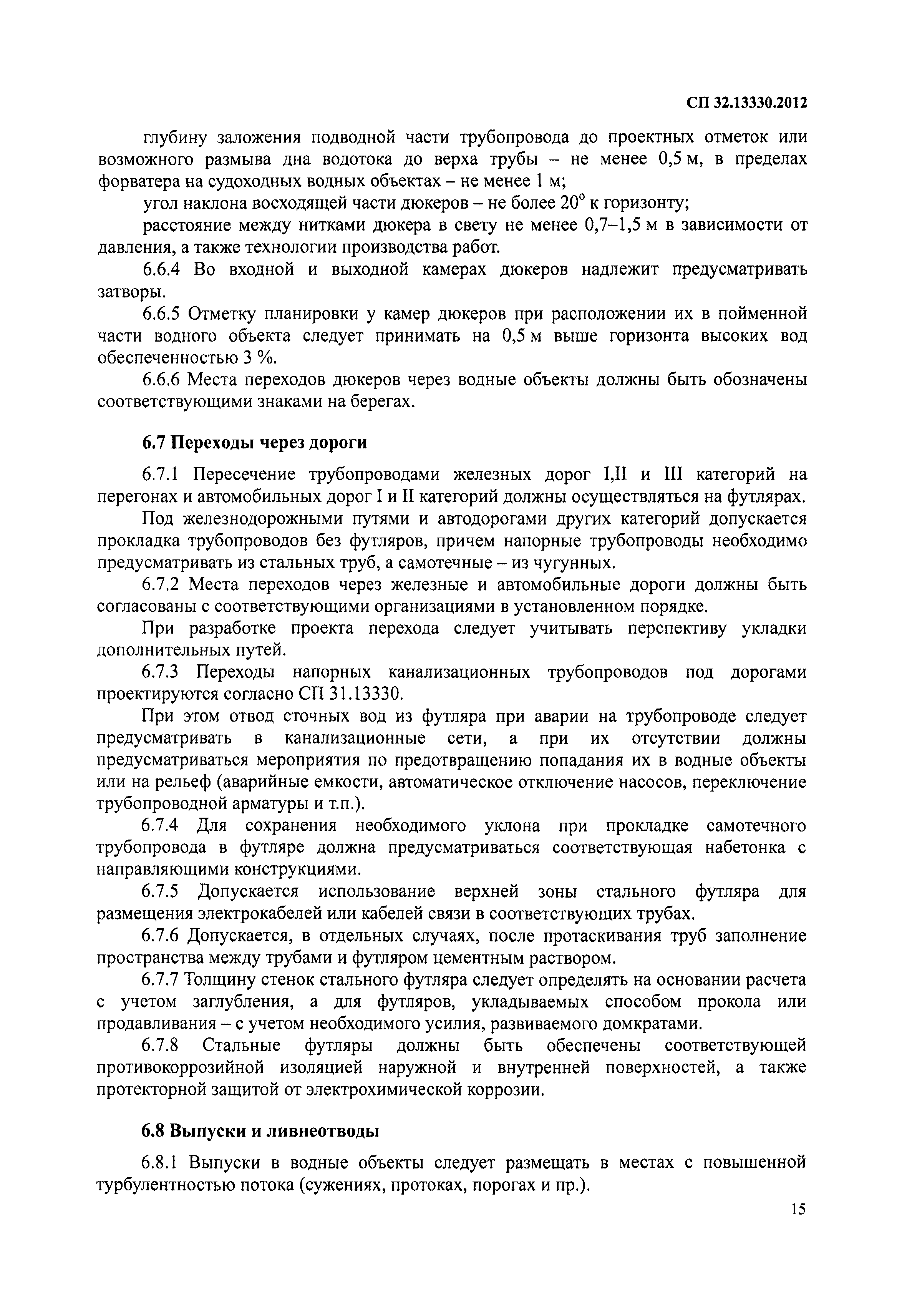 СП 32.13330.2012

глубину заложения подводной части трубопровода до проектных отметок или возможного размыва дна водотока до верха трубы – не менее 0,5 м, в пределах форватера на судоходных водных объектах – не менее 1 м;

угол наклона восходящей части дюкеров – не более $20^{\circ}$ к горизонту;

расстояние между нитками дюкера в свету не менее 0,7–1,5 м в зависимости от давления, а также технологии производства работ.

6.6.4 Во входной и выходной камерах дюкеров надлежит предусматривать затворы.

6.6.5 Отметку планировки у камер дюкеров при расположении их в пойменной части водного объекта следует принимать на 0,5 м выше горизонта высоких вод обеспеченностью 3 %.

6.6.6 Места переходов дюкеров через водные объекты должны быть обозначены соответствующими знаками на берегах.

6.7 Переходы через дороги

6.7.1 Пересечение трубопроводами железных дорог I,II и III категорий на перегонах и автомобильных дорог I и II категорий должны осуществляться на футлярах.

Под железнодорожными путями и автодорогами других категорий допускается прокладка трубопроводов без футляров, причем напорные трубопроводы необходимо предусматривать из стальных труб, а самотечные – из чугунных.

6.7.2 Места переходов через железные и автомобильные дороги должны быть согласованы с соответствующими организациями в установленном порядке.

При разработке проекта перехода следует учитывать перспективу укладки дополнительных путей.

6.7.3 Переходы напорных канализационных трубопроводов под дорогами проектируются согласно СП 31.13330.

При этом отвод сточных вод из футляра при аварии на трубопроводе следует предусматривать в канализационные сети, а при их отсутствии должны предусматриваться мероприятия по предотвращению попадания их в водные объекты или на рельеф (аварийные емкости, автоматическое отключение насосов, переключение трубопроводной арматуры и т.п.).

6.7.4 Для сохранения необходимого уклона при прокладке самотечного трубопровода в футляре должна предусматриваться соответствующая набетонка с направляющими конструкциями.

6.7.5 Допускается использование верхней зоны стального футляра для размещения электрокабелей или кабелей связи в соответствующих трубах.

6.7.6 Допускается, в отдельных случаях, после протаскивания труб заполнение пространства между трубами и футляром цементным раствором.

6.7.7 Толщину стенок стального футляра следует определять на основании расчета с учетом заглубления, а для футляров, укладываемых способом прокола или продавливания – с учетом необходимого усилия, развиваемого домкратами.

6.7.8 Стальные футляры должны быть обеспечены соответствующей противокоррозийной изоляцией наружной и внутренней поверхностей, а также протекторной защитой от электрохимической коррозии.

6.8 Выпуски и ливнеотводы

6.8.1 Выпуски в водные объекты следует размещать в местах с повышенной турбулентностью потока (сужениях, протоках, порогах и пр.).

15